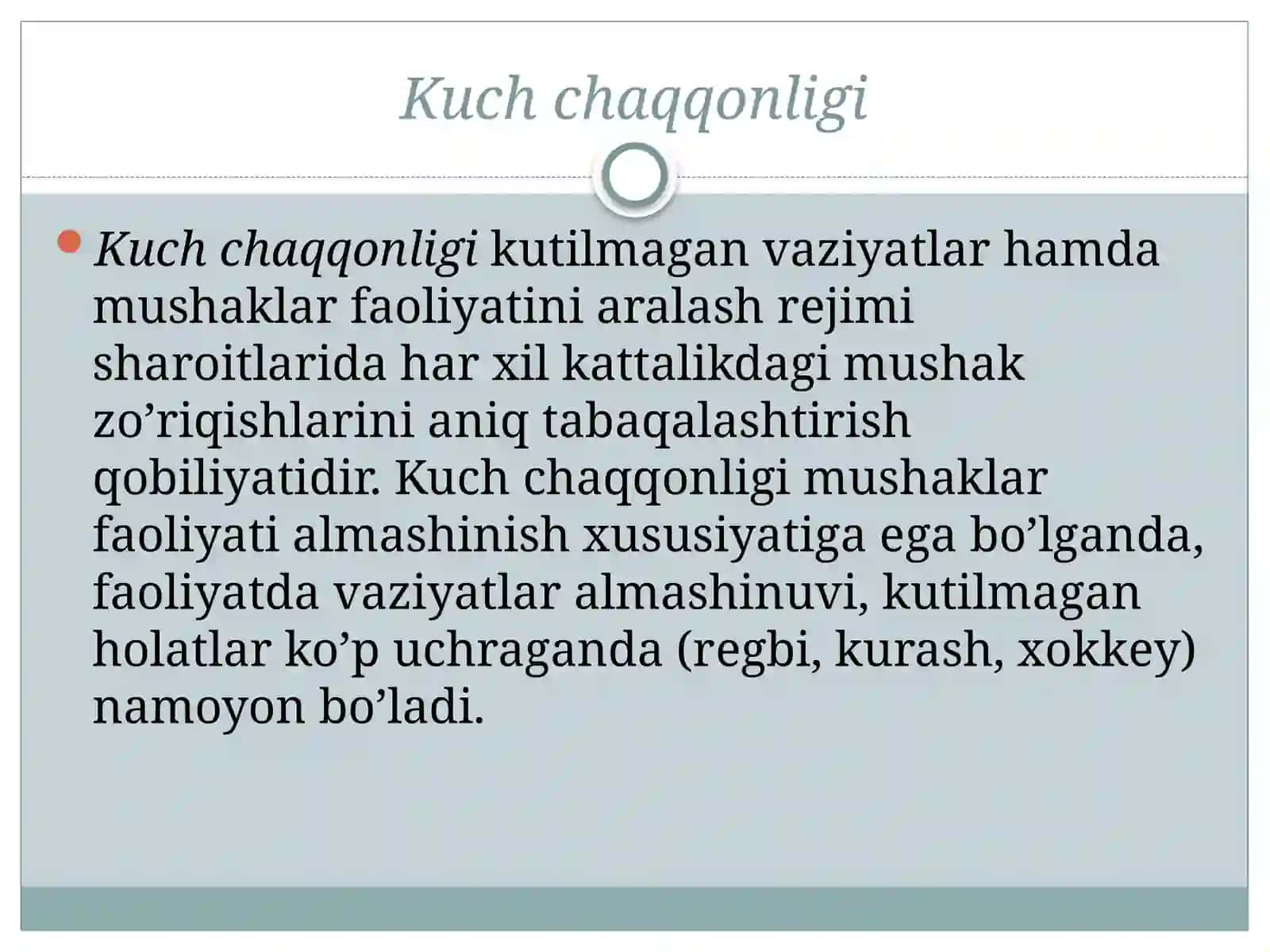 Kuch chaqqonligi

Kuch chaqqonligi kutilmagan vaziyatlar hamda mushaklar faoliyatini aralash rejimi sharoitlarida har xil kattalikdagi mushak zo’riqishlarini aniq tabaqalashtirish qobiliyatidir. Kuch chaqqonligi mushaklar faoliyati almashinish xususiyatiga ega bo’lganda, faoliyatda vaziyatlar almashinuvi, kutilmagan holatlar ko’p uchraganda (regbi, kurash, xokkey) namoyon bo’ladi.